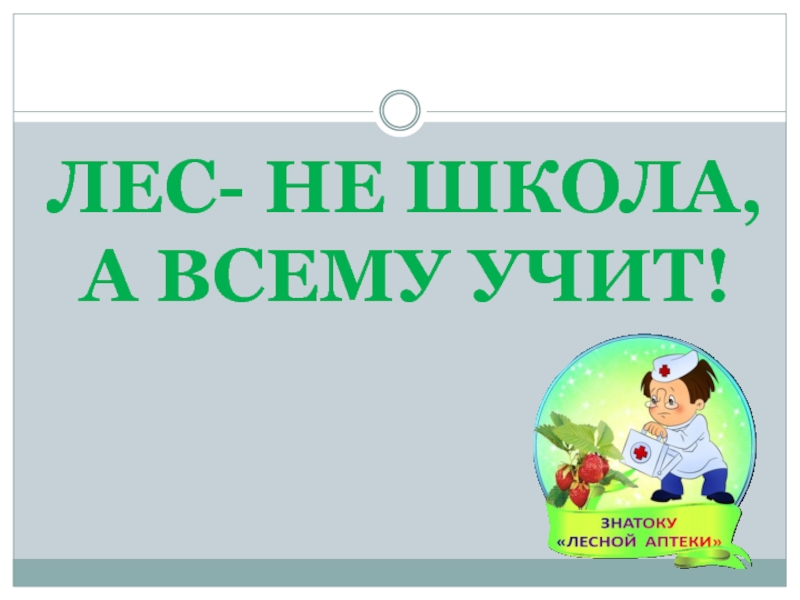 ЛЕС- НЕ ШКОЛА, А ВСЕМУ УЧИТ!

ЗНАТОКУ
«ЛЕСНОЙ АПТЕКИ»